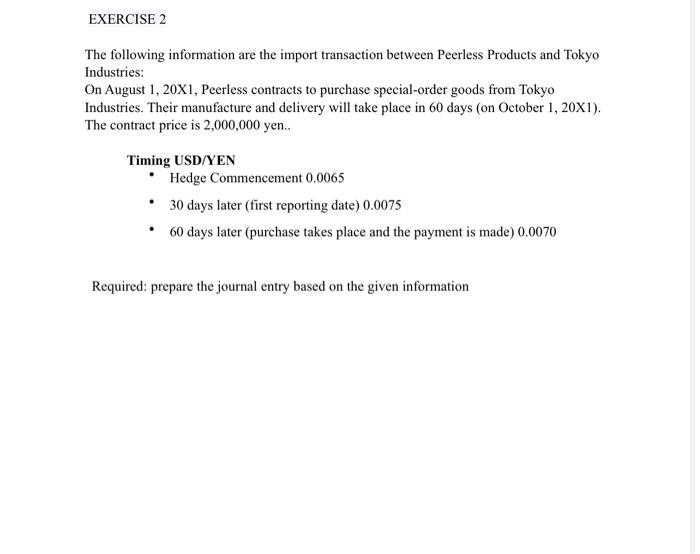 EXERCISE 2

The following information are the import transaction between Peerless Products and Tokyo Industries:
On August 1, 20X1, Peerless contracts to purchase special-order goods from Tokyo Industries. Their manufacture and delivery will take place in 60 days (on October 1, 20X1). The contract price is 2,000,000 yen..

Timing USD/YEN
• Hedge Commencement 0.0065
• 30 days later (first reporting date) 0.0075
• 60 days later (purchase takes place and the payment is made) 0.0070

Required: prepare the journal entry based on the given information